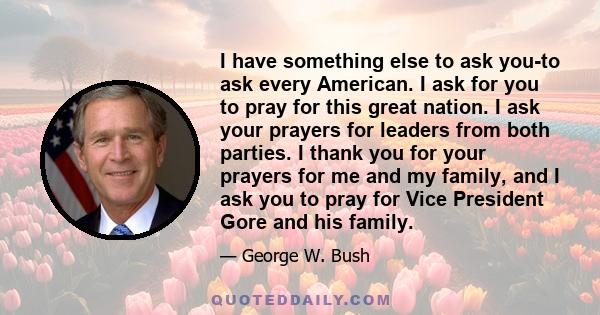 I have something else to ask you-to ask every American. I ask for you to pray for this great nation. I ask your prayers for leaders from both parties. I thank you for your prayers for me and my family, and I ask you to pray for Vice President Gore and his family.

— George W. Bush

QUOTEDDAILY.COM